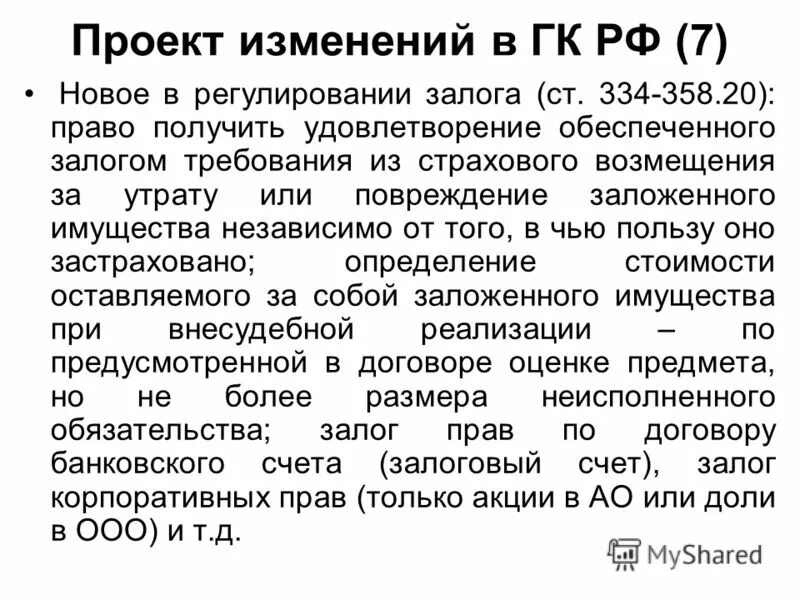 Проект изменений в ГК РФ (7)

• Новое в регулировании залога (ст. 334-358.20): право получить удовлетворение обеспеченного залогом требования из страхового возмещения за утрату или повреждение заложенного имущества независимо от того, в чью пользу оно застраховано; определение стоимости оставляемого за собой заложенного имущества при внесудебной реализации – по предусмотренной в договоре оценке предмета, но не более размера неисполненного обязательства; залог прав по договору банковского счета (залоговый счет), залог корпоративных прав (только акции в АО или доли в ООО) и т.д.

MyShared